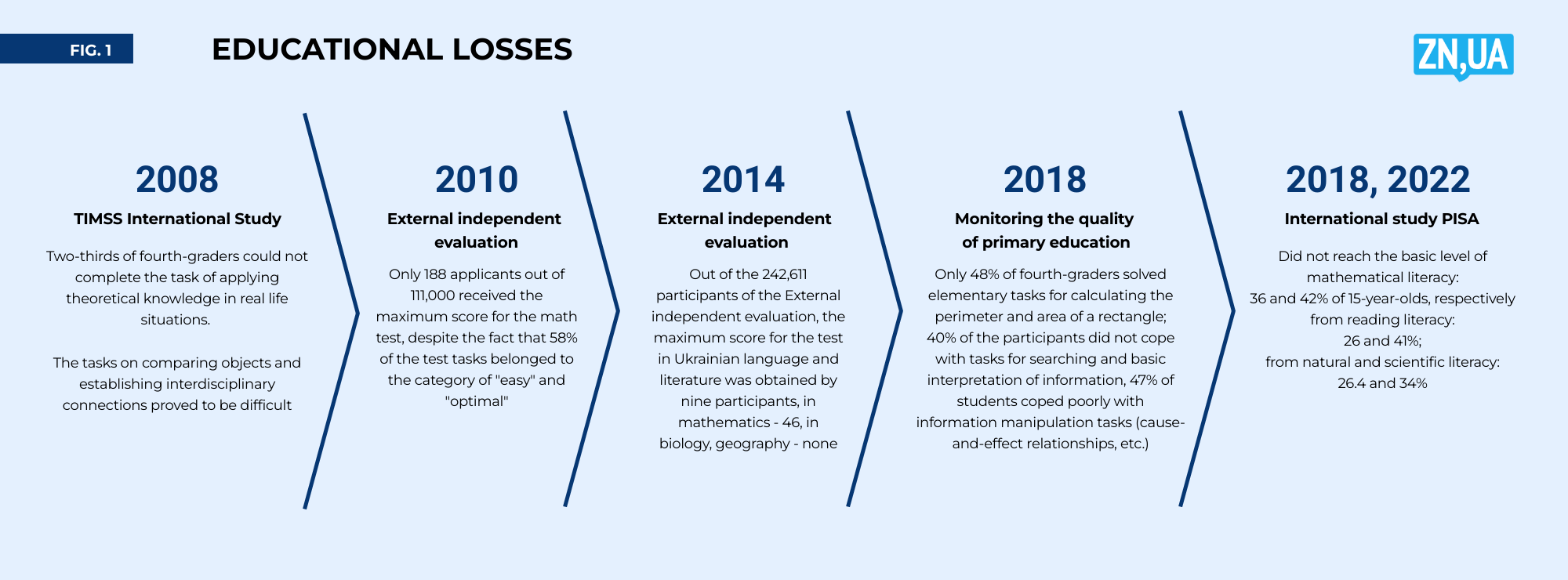 FIG. 1

EDUCATIONAL LOSSES

ZN,UA

2008

TIMSS International Study

Two-thirds of fourth-graders could not complete the task of applying theoretical knowledge in real life situations.

The tasks on comparing objects and establishing interdisciplinary connections proved to be difficult

2010

External independent evaluation

Only 188 applicants out of 111,000 received the maximum score for the math test, despite the fact that 58% of the test tasks belonged to the category of "easy" and "optimal"

2014

External independent evaluation

Out of the 242,611 participants of the External independent evaluation, the maximum score for the test in Ukrainian language and literature was obtained by nine participants, in mathematics - 46, in biology, geography - none

2018

Monitoring the quality of primary education

Only 48% of fourth-graders solved elementary tasks for calculating the perimeter and area of a rectangle; 40% of the participants did not cope with tasks for searching and basic interpretation of information, 47% of students coped poorly with information manipulation tasks (cause-and-effect relationships, etc.)

2018, 2022

International study PISA

Did not reach the basic level of mathematical literacy:
36 and 42% of 15-year-olds, respectively
from reading literacy:
26 and 41%;
from natural and scientific literacy:
26.4 and 34%